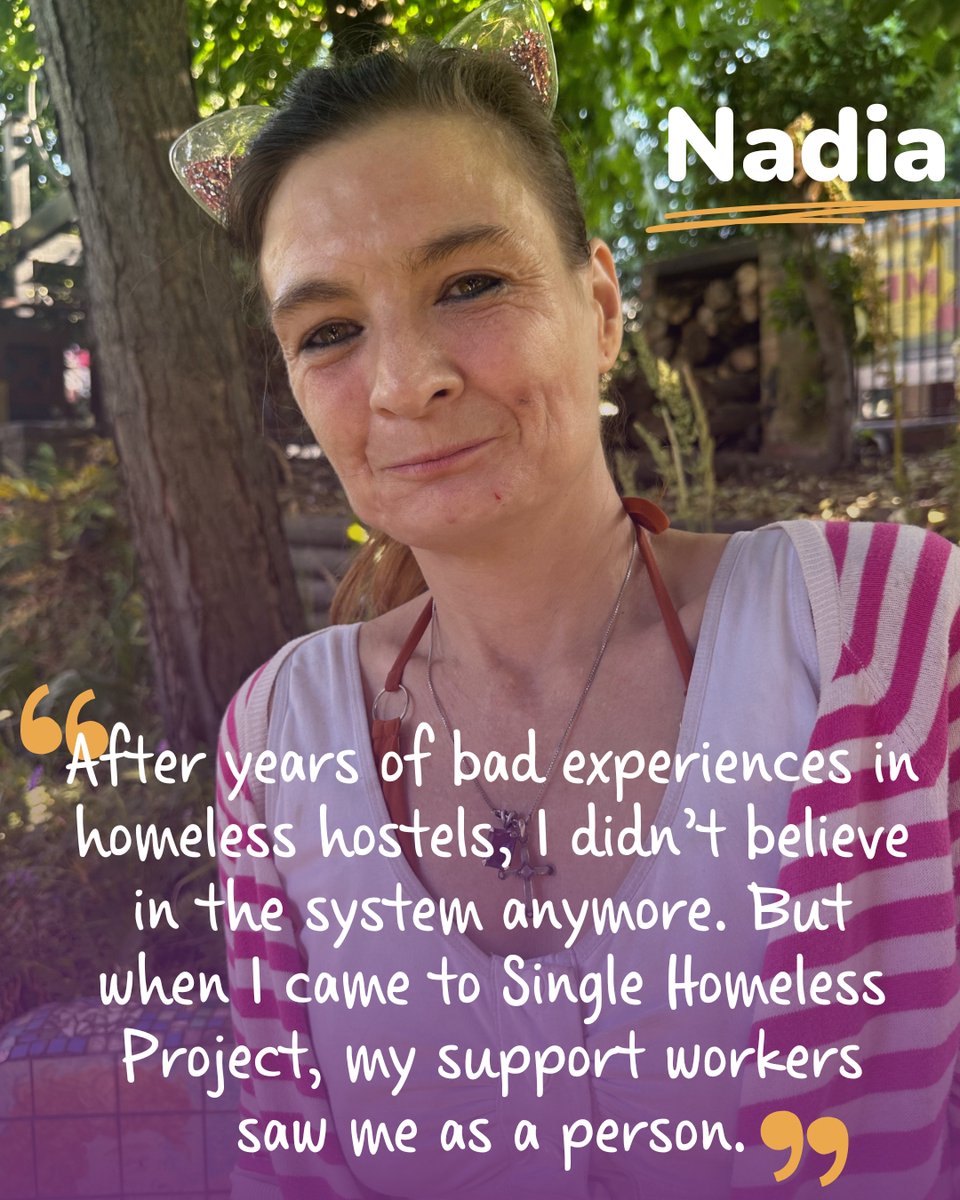 Nadia

“After years of bad experiences in homeless hostels, I didn’t believe in the system anymore. But when I came to Single Homeless Project, my support workers saw me as a person.”